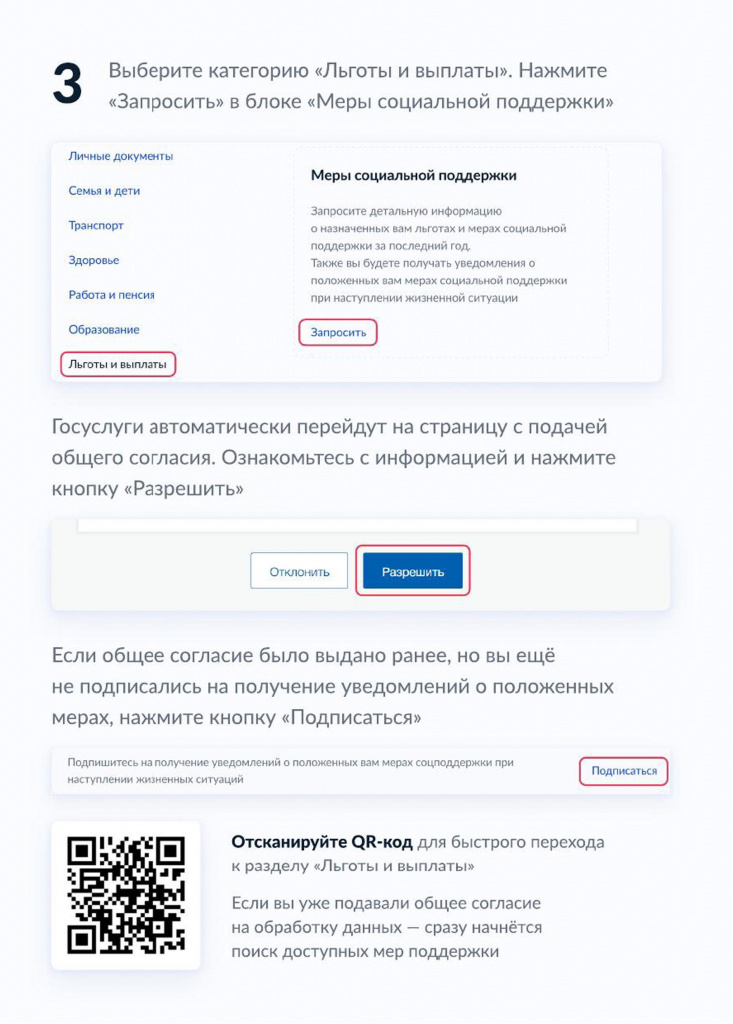 3 Выберите категорию «Льготы и выплаты». Нажмите «Запросить» в блоке «Меры социальной поддержки»

Личные документы

Семья и дети

Транспорт

Здоровье

Работа и пенсия

Образование

Льготы и выплаты

Меры социальной поддержки

Запросите детальную информацию о назначенных вам льготах и мерах социальной поддержки за последний год. Также вы будете получать уведомления о положенных вам мерах социальной поддержки при наступлении жизненной ситуации

Запросить

Госуслуги автоматически перейдут на страницу с подачей общего согласия. Ознакомьтесь с информацией и нажмите кнопку «Разрешить»

Отклонить

Разрешить

Если общее согласие было выдано ранее, но вы ещё не подписались на получение уведомлений о положенных мерах, нажмите кнопку «Подписаться»

Подпишитесь на получение уведомлений о положенных вам мерах соцподдержки при наступлении жизненных ситуаций

Подписаться

Отсканируйте QR-код для быстрого перехода к разделу «Льготы и выплаты»

Если вы уже подавали общее согласие на обработку данных — сразу начнётся поиск доступных мер поддержки